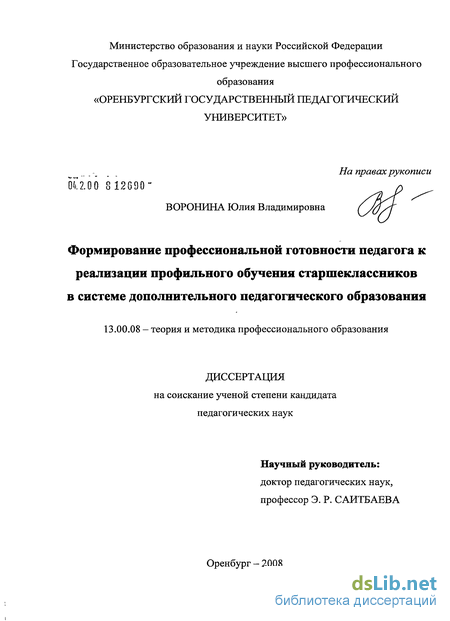 Министерство образования и науки Российской Федерации
Государственное образовательное учреждение высшего профессионального образования
«ОРЕНБУРГСКИЙ ГОСУДАРСТВЕННЫЙ ПЕДАГОГИЧЕСКИЙ УНИВЕРСИТЕТ»

На правах рукописи

04.2.00 8 12690

ВОРОНИНА Юлия Владимировна

Формирование профессиональной готовности педагога к реализации профильного обучения старшеклассников в системе дополнительного педагогического образования

13.00.08 – теория и методика профессионального образования

ДИССЕРТАЦИЯ
на соискание ученой степени кандидата педагогических наук

Научный руководитель:
доктор педагогических наук,
профессор Э. Р. САИТБАЕВА

Оренбург – 2008

dsLib.net
библиотека диссертаций